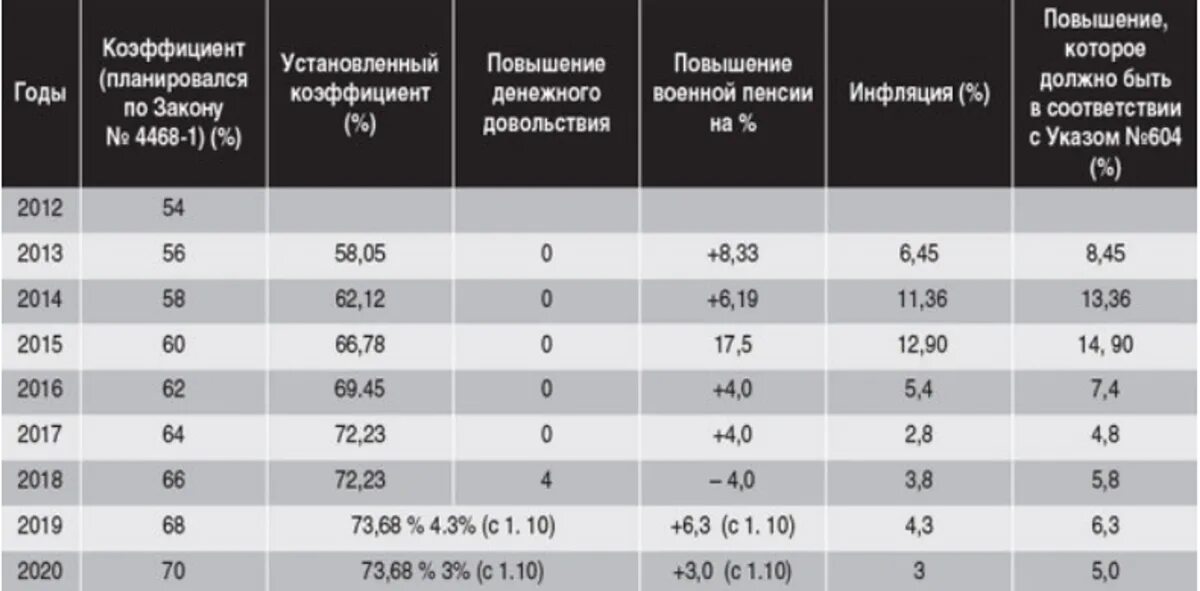 | Годы | Коэффициент (планировался по Закону № 4468-1) (%) | Установленный коэффициент (%) | Повышение денежного довольствия | Повышение военной пенсии на % | Инфляция (%) | Повышение, которое должно быть в соответствии с Указом №604 (%) |
|---|---|---|---|---|---|---|
| 2012 | 54 | | | | | |
| 2013 | 56 | 58,05 | 0 | +8,33 | 6,45 | 8,45 |
| 2014 | 58 | 62,12 | 0 | +6,19 | 11,36 | 13,36 |
| 2015 | 60 | 66,78 | 0 | 17,5 | 12,90 | 14, 90 |
| 2016 | 62 | 69.45 | 0 | +4,0 | 5,4 | 7,4 |
| 2017 | 64 | 72,23 | 0 | +4,0 | 2,8 | 4,8 |
| 2018 | 66 | 72,23 | 4 | – 4,0 | 3,8 | 5,8 |
| 2019 | 68 | 73,68 % 4.3% (с 1. 10) | | +6,3 (с 1. 10) | 4,3 | 6,3 |
| 2020 | 70 | 73,68 % 3% (с 1.10) | | +3,0 (с 1.10) | 3 | 5,0 |